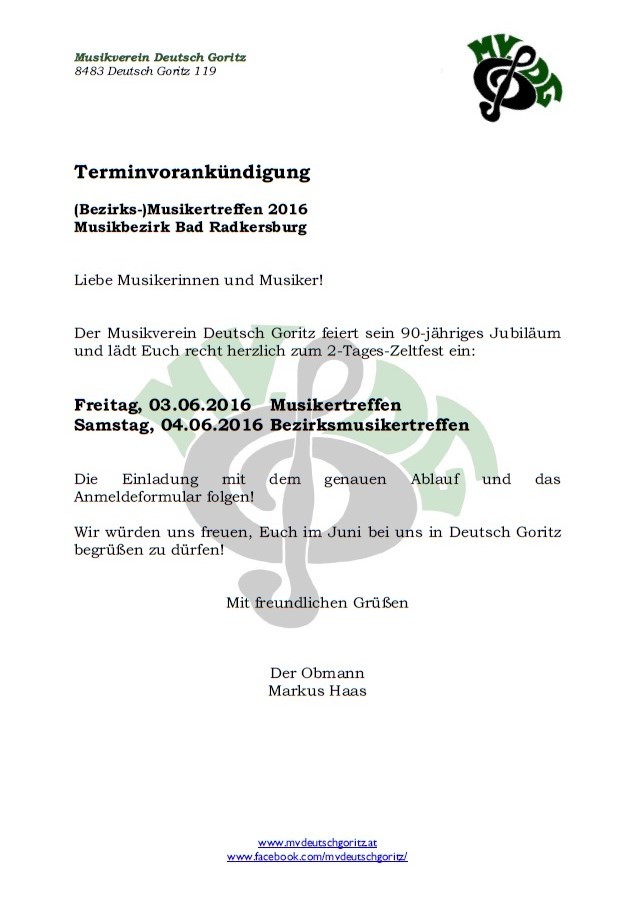 Musikverein Deutsch Goritz
8483 Deutsch Goritz 119

MVDG

Terminvorankündigung

(Bezirks-)Musikertreffen 2016
Musikbezirk Bad Radkersburg

Liebe Musikerinnen und Musiker!

Der Musikverein Deutsch Goritz feiert sein 90-jähriges Jubiläum und lädt Euch recht herzlich zum 2-Tages-Zeltfest ein:

Freitag, 03.06.2016 Musikertreffen
Samstag, 04.06.2016 Bezirksmusikertreffen

Die Einladung mit dem genauen Ablauf und das Anmeldeformular folgen!

Wir würden uns freuen, Euch im Juni bei uns in Deutsch Goritz begrüßen zu dürfen!

Mit freundlichen Grüßen

Der Obmann
Markus Haas

www.mvdeutschgoritz.at
www.facebook.com/mvdeutschgoritz/